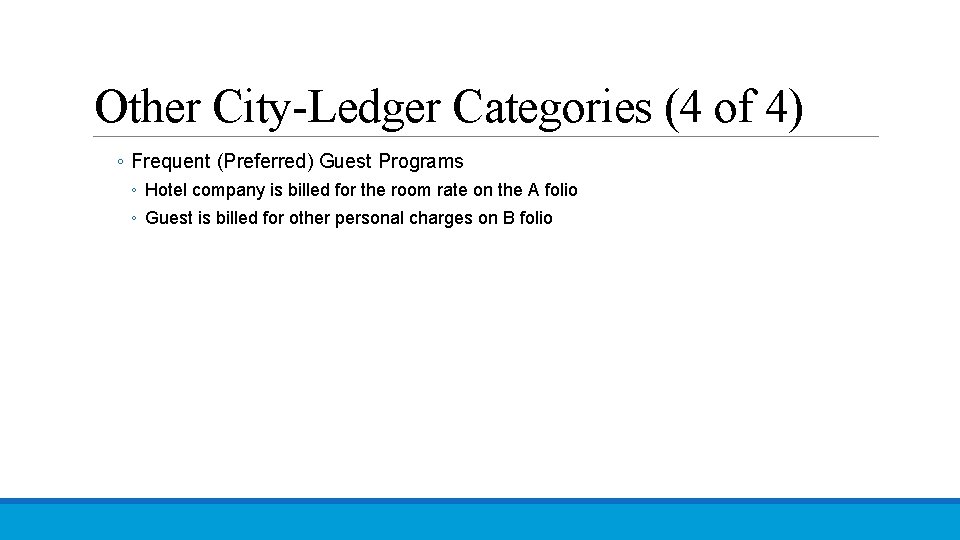 Other City-Ledger Categories (4 of 4)

◦ Frequent (Preferred) Guest Programs
◦ Hotel company is billed for the room rate on the A folio
◦ Guest is billed for other personal charges on B folio